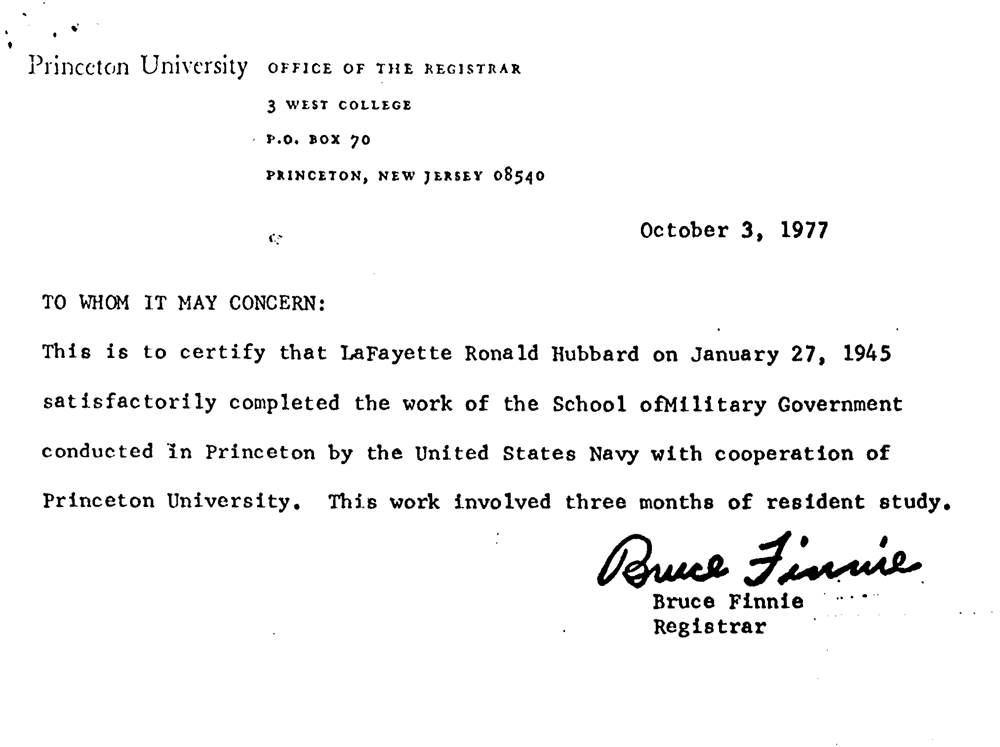 Princeton University OFFICE OF THE REGISTRAR
3 WEST COLLEGE
P.O. BOX 70
PRINCETON, NEW JERSEY 08540

October 3, 1977

TO WHOM IT MAY CONCERN:

This is to certify that LaFayette Ronald Hubbard on January 27, 1945 satisfactorily completed the work of the School ofMilitary Government conducted in Princeton by the United States Navy with cooperation of Princeton University. This work involved three months of resident study.

Bruce Finnie
Bruce Finnie
Registrar